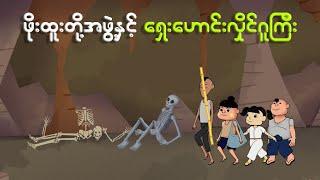 ဖိုးထူးတို့အဖွဲ့နှင့် ရှေးဟောင်းလှိုဏ်ဂူကြီး